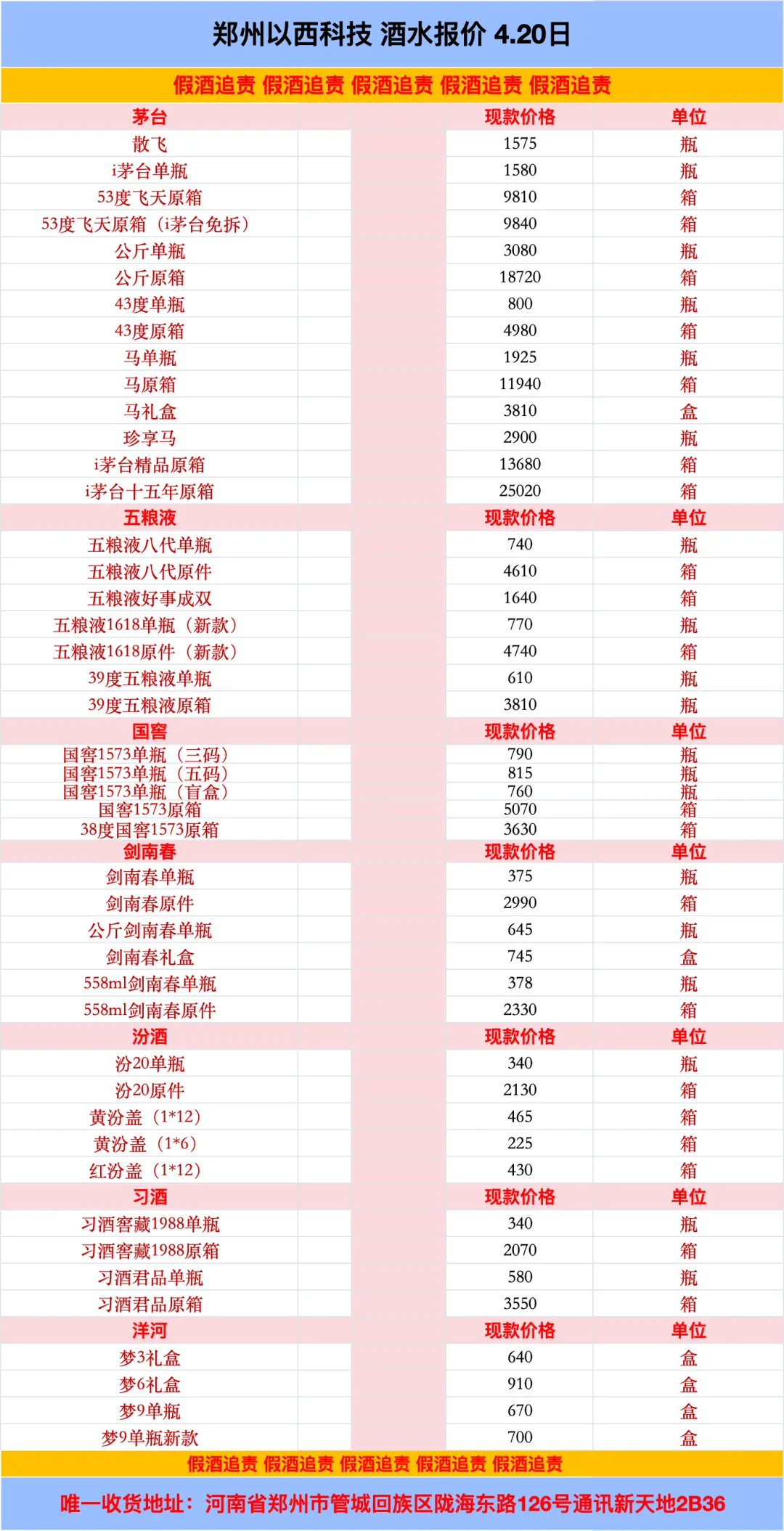 郑州以西科技 酒水报价 4.20日

假酒追责 假酒追责 假酒追责 假酒追责 假酒追责

| 茅台 | 现款价格 | 单位 |
|---|---|---|
| 散飞 | 1575 | 瓶 |
| i茅台单瓶 | 1580 | 瓶 |
| 53度飞天原箱 | 9810 | 箱 |
| 53度飞天原箱（i茅台免拆） | 9840 | 箱 |
| 公斤单瓶 | 3080 | 瓶 |
| 公斤原箱 | 18720 | 箱 |
| 43度单瓶 | 800 | 瓶 |
| 43度原箱 | 4980 | 箱 |
| 马单瓶 | 1925 | 瓶 |
| 马原箱 | 11940 | 箱 |
| 马礼盒 | 3810 | 盒 |
| 珍享马 | 2900 | 瓶 |
| i茅台精品原箱 | 13680 | 箱 |
| i茅台十五年原箱 | 25020 | 箱 |
| 五粮液 | 现款价格 | 单位 |
| 五粮液八代单瓶 | 740 | 瓶 |
| 五粮液八代原件 | 4610 | 箱 |
| 五粮液好事成双 | 1640 | 箱 |
| 五粮液1618单瓶（新款） | 770 | 瓶 |
| 五粮液1618原件（新款） | 4740 | 箱 |
| 39度五粮液单瓶 | 610 | 瓶 |
| 39度五粮液原箱 | 3810 | 瓶 |
| 国窖 | 现款价格 | 单位 |
| 国窖1573单瓶（三码） | 790 | 瓶 |
| 国窖1573单瓶（五码） | 815 | 瓶 |
| 国窖1573单瓶（盲盒） | 760 | 瓶 |
| 国窖1573原箱 | 5070 | 箱 |
| 38度国窖1573原箱 | 3630 | 箱 |
| 剑南春 | 现款价格 | 单位 |
| 剑南春单瓶 | 375 | 瓶 |
| 剑南春原件 | 2990 | 箱 |
| 公斤剑南春单瓶 | 645 | 瓶 |
| 剑南春礼盒 | 745 | 盒 |
| 558ml剑南春单瓶 | 378 | 瓶 |
| 558ml剑南春原件 | 2330 | 箱 |
| 汾酒 | 现款价格 | 单位 |
| 汾20单瓶 | 340 | 瓶 |
| 汾20原件 | 2130 | 箱 |
| 黄汾盖（1*12） | 465 | 箱 |
| 黄汾盖（1*6） | 225 | 箱 |
| 红汾盖（1*12） | 430 | 箱 |
| 习酒 | 现款价格 | 单位 |
| 习酒窖藏1988单瓶 | 340 | 瓶 |
| 习酒窖藏1988原箱 | 2070 | 箱 |
| 习酒君品单瓶 | 580 | 瓶 |
| 习酒君品原箱 | 3550 | 箱 |
| 洋河 | 现款价格 | 单位 |
| 梦3礼盒 | 640 | 盒 |
| 梦6礼盒 | 910 | 盒 |
| 梦9单瓶 | 670 | 盒 |
| 梦9单瓶新款 | 700 | 盒 |

假酒追责 假酒追责 假酒追责 假酒追责 假酒追责

唯一收货地址：河南省郑州市管城回族区陇海东路126号通讯新天地2B36